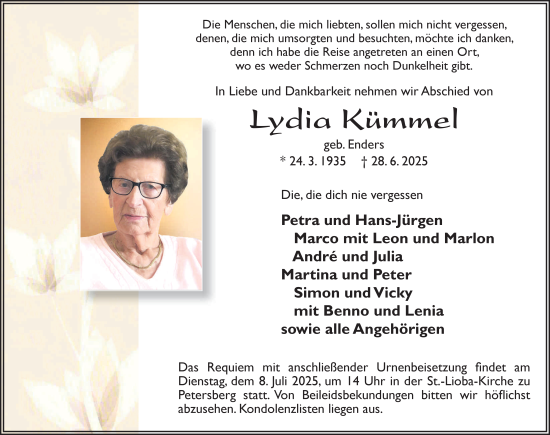 Die Menschen, die mich liebten, sollen mich nicht vergessen,
denen, die mich umsorgten und besuchten, möchte ich danken,
denn ich habe die Reise angetreten an einen Ort,
wo es weder Schmerzen noch Dunkelheit gibt.

In Liebe und Dankbarkeit nehmen wir Abschied von

Lydia Kümmel

geb. Enders

* 24. 3. 1935 † 28. 6. 2025

Die, die dich nie vergessen

Petra und Hans-Jürgen
Marco mit Leon und Marlon
André und Julia
Martina und Peter
Simon und Vicky
mit Benno und Lenia
sowie alle Angehörigen

Das Requiem mit anschließender Urnenbeisetzung findet am Dienstag, dem 8. Juli 2025, um 14 Uhr in der St.-Lioba-Kirche zu Petersberg statt. Von Beileidsbekundungen bitten wir höflichst abzusehen. Kondolenzlisten liegen aus.